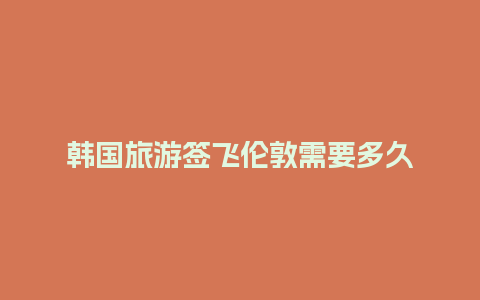 韩国旅游签飞伦敦需要多久